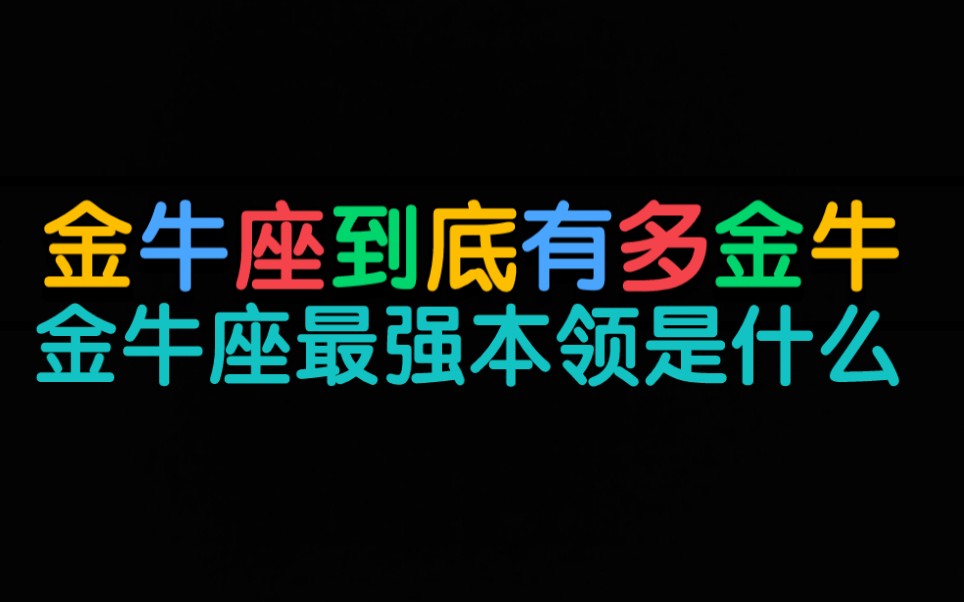 金牛座到底有多金牛
金牛座最强本领是什么